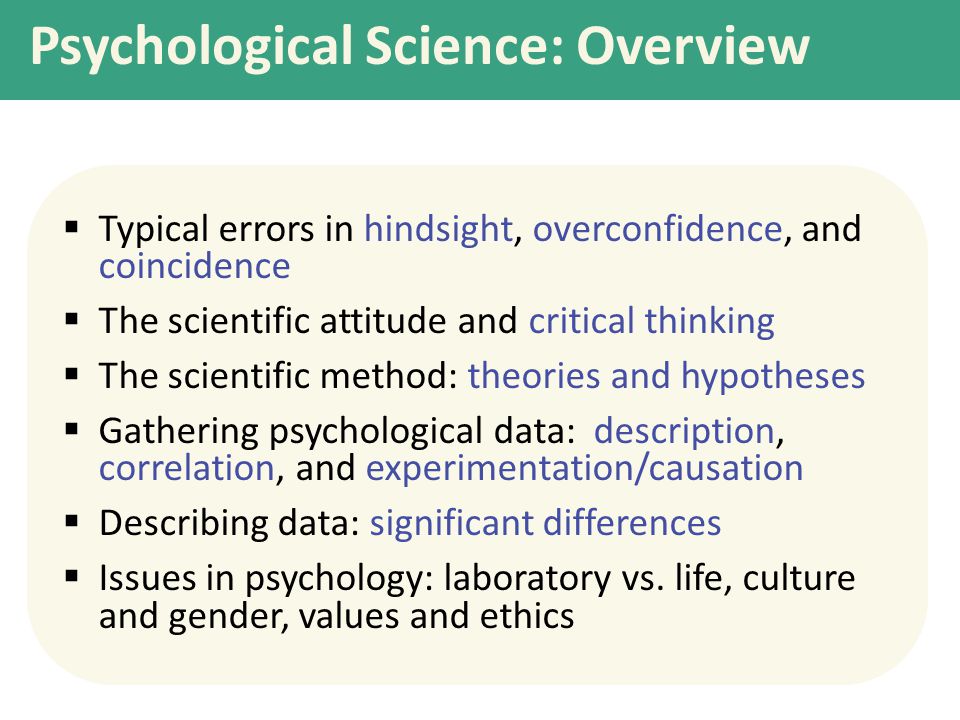 Psychological Science: Overview

▪ Typical errors in hindsight, overconfidence, and coincidence
▪ The scientific attitude and critical thinking
▪ The scientific method: theories and hypotheses
▪ Gathering psychological data: description, correlation, and experimentation/causation
▪ Describing data: significant differences
▪ Issues in psychology: laboratory vs. life, culture and gender, values and ethics